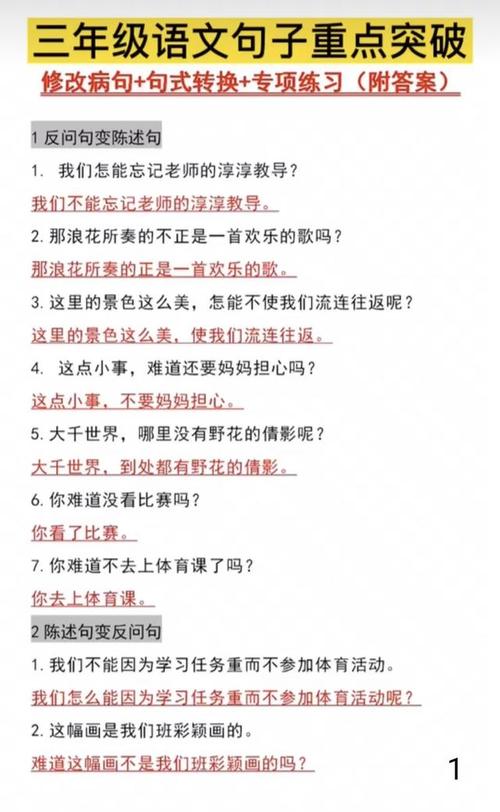 三年级语文句子重点突破

修改病句+句式转换+专项练习（附答案）

1 反问句变陈述句

1. 我们怎能忘记老师的淳淳教导？

我们不能忘记老师的淳淳教导。

2. 那浪花所奏的不正是一首欢乐的歌吗？

那浪花所奏的正是一首欢乐的歌。

3. 这里的景色这么美，怎能不使我们流连往返呢？

这里的景色这么美，使我们流连往返。

4. 这点小事，难道还要妈妈担心吗？

这点小事，不要妈妈担心。

5. 大千世界，哪里没有野花的倩影呢？

大千世界，到处都有野花的倩影。

6. 你难道没看比赛吗？

你看了比赛。

7. 你难道不去上体育课了吗？

你去上体育课。

2 陈述句变反问句

1. 我们不能因为学习任务重而不参加体育活动。

我们怎么能因为学习任务重而不参加体育活动呢？

2. 这幅画是我们班彩颖画的。

难道这幅画不是我们班彩颖画的吗？

1